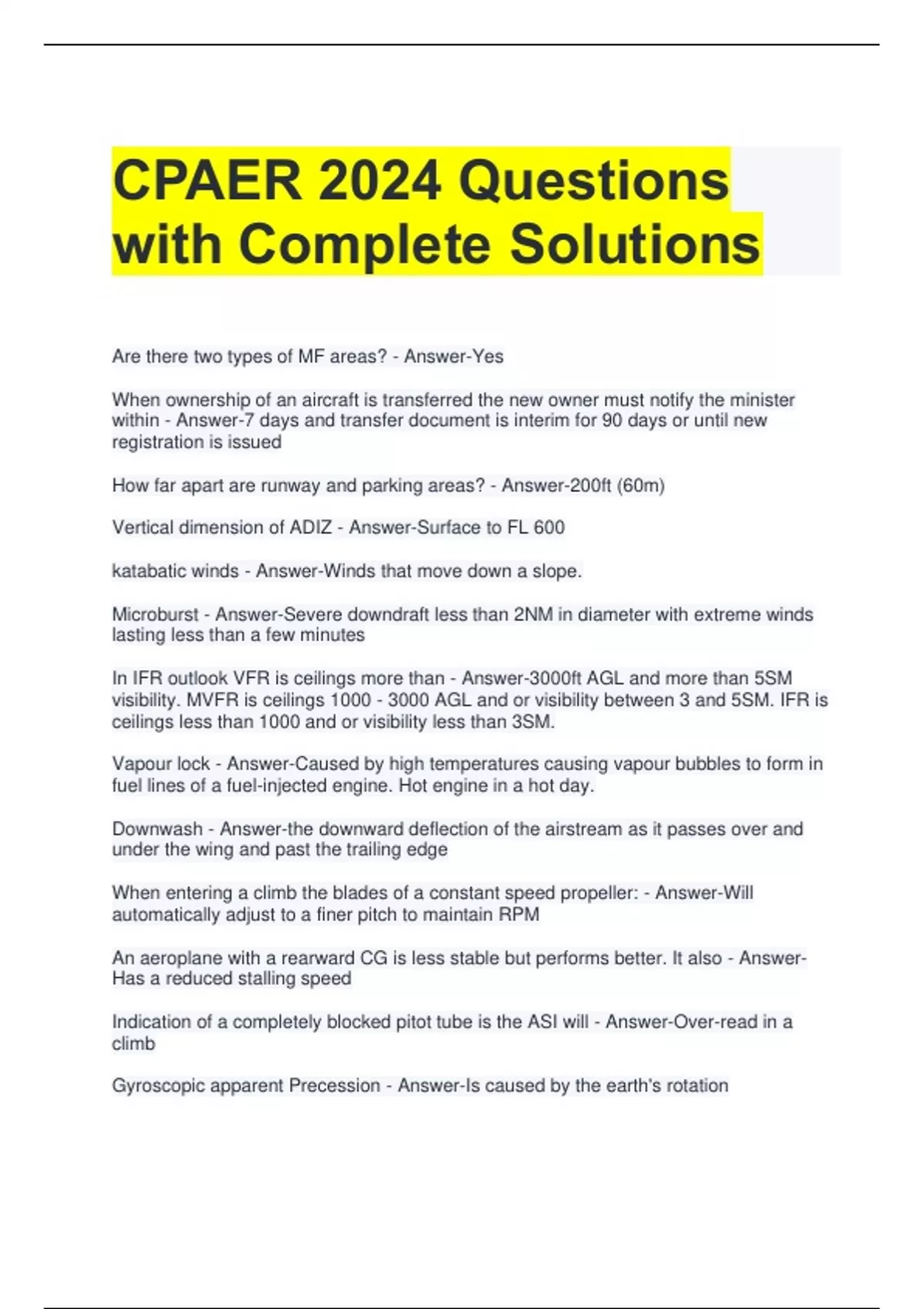 CPAER 2024 Questions with Complete Solutions

Are there two types of MF areas? - Answer-Yes

When ownership of an aircraft is transferred the new owner must notify the minister within - Answer-7 days and transfer document is interim for 90 days or until new registration is issued

How far apart are runway and parking areas? - Answer-200ft (60m)

Vertical dimension of ADIZ - Answer-Surface to FL 600

katabatic winds - Answer-Winds that move down a slope.

Microburst - Answer-Severe downdraft less than 2NM in diameter with extreme winds lasting less than a few minutes

In IFR outlook VFR is ceilings more than - Answer-3000ft AGL and more than 5SM visibility. MVFR is ceilings 1000 - 3000 AGL and or visibility between 3 and 5SM. IFR is ceilings less than 1000 and or visibility less than 3SM.

Vapour lock - Answer-Caused by high temperatures causing vapour bubbles to form in fuel lines of a fuel-injected engine. Hot engine in a hot day.

Downwash - Answer-the downward deflection of the airstream as it passes over and under the wing and past the trailing edge

When entering a climb the blades of a constant speed propeller: - Answer-Will automatically adjust to a finer pitch to maintain RPM

An aeroplane with a rearward CG is less stable but performs better. It also - Answer-Has a reduced stalling speed

Indication of a completely blocked pitot tube is the ASI will - Answer-Over-read in a climb

Gyroscopic apparent Precession - Answer-Is caused by the earth's rotation